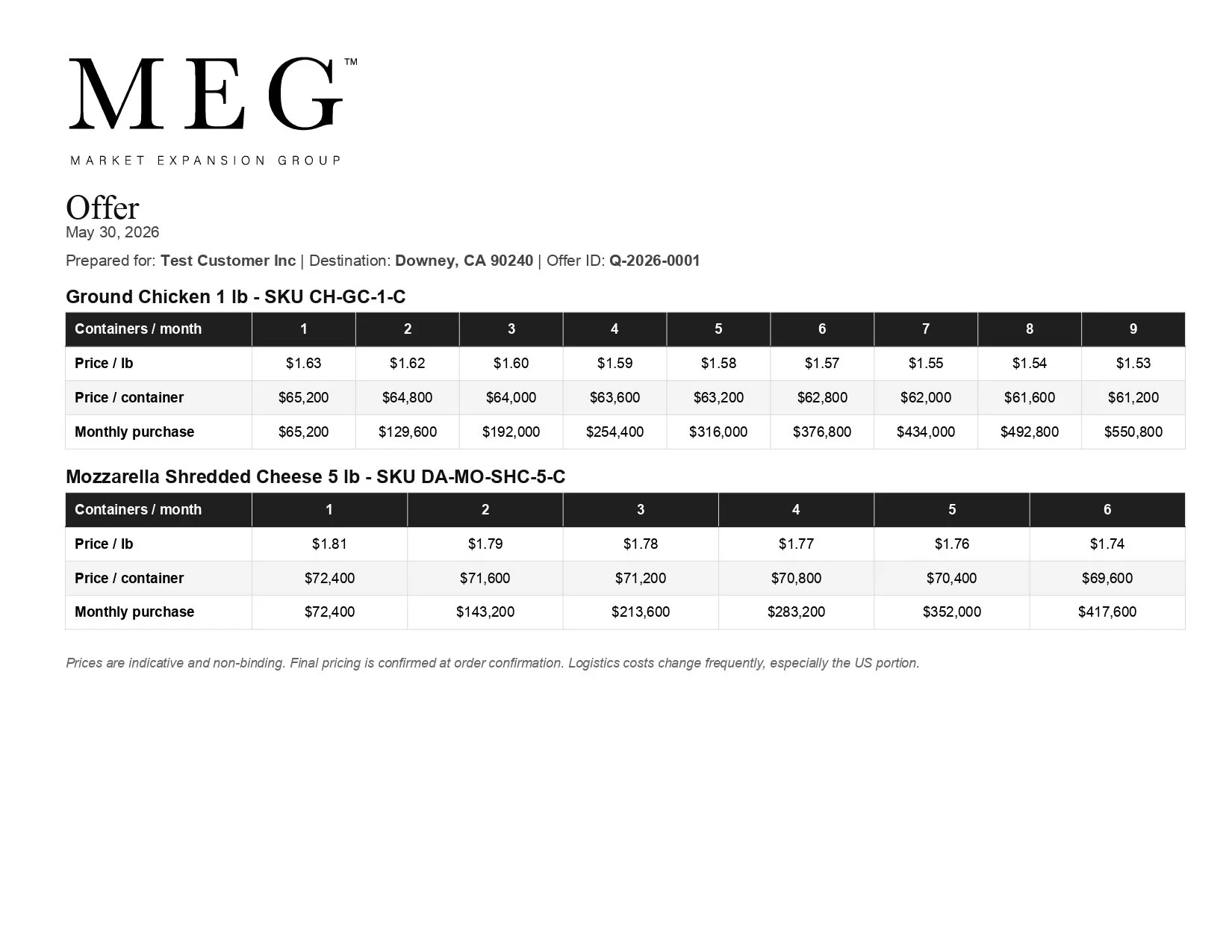 MEG™

MARKET EXPANSION GROUP

Offer
May 30, 2026

Prepared for: Test Customer Inc | Destination: Downey, CA 90240 | Offer ID: Q-2026-0001

Ground Chicken 1 lb - SKU CH-GC-1-C

| Containers / month | 1 | 2 | 3 | 4 | 5 | 6 | 7 | 8 | 9 |
|---|---|---|---|---|---|---|---|---|---|
| Price / lb | $1.63 | $1.62 | $1.60 | $1.59 | $1.58 | $1.57 | $1.55 | $1.54 | $1.53 |
| Price / container | $65,200 | $64,800 | $64,000 | $63,600 | $63,200 | $62,800 | $62,000 | $61,600 | $61,200 |
| Monthly purchase | $65,200 | $129,600 | $192,000 | $254,400 | $316,000 | $376,800 | $434,000 | $492,800 | $550,800 |

Mozzarella Shredded Cheese 5 lb - SKU DA-MO-SHC-5-C

| Containers / month | 1 | 2 | 3 | 4 | 5 | 6 |
|---|---|---|---|---|---|---|
| Price / lb | $1.81 | $1.79 | $1.78 | $1.77 | $1.76 | $1.74 |
| Price / container | $72,400 | $71,600 | $71,200 | $70,800 | $70,400 | $69,600 |
| Monthly purchase | $72,400 | $143,200 | $213,600 | $283,200 | $352,000 | $417,600 |

Prices are indicative and non-binding. Final pricing is confirmed at order confirmation. Logistics costs change frequently, especially the US portion.